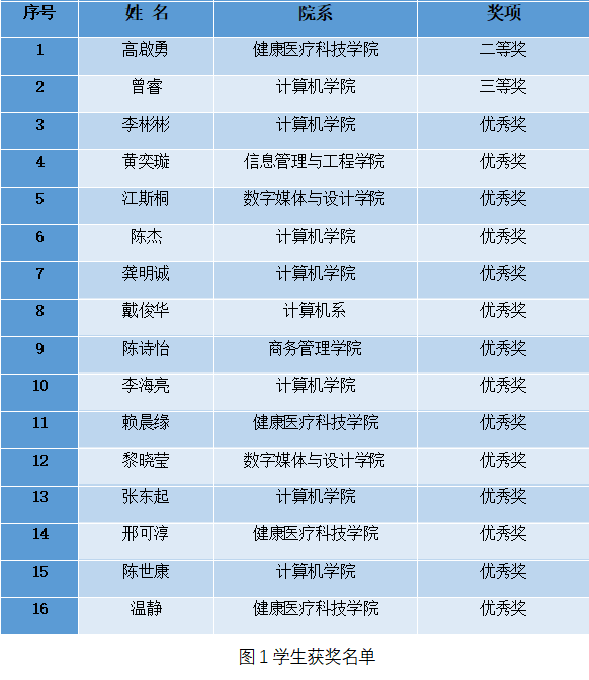 | 序号 | 姓 名 | 院系 | 奖项 |
|---|---|---|---|
| 1 | 高啟勇 | 健康医疗科技学院 | 二等奖 |
| 2 | 曾睿 | 计算机学院 | 三等奖 |
| 3 | 李彬彬 | 计算机学院 | 优秀奖 |
| 4 | 黄奕璇 | 信息管理与工程学院 | 优秀奖 |
| 5 | 江斯桐 | 数字媒体与设计学院 | 优秀奖 |
| 6 | 陈杰 | 计算机学院 | 优秀奖 |
| 7 | 龚明诚 | 计算机学院 | 优秀奖 |
| 8 | 戴俊华 | 计算机系 | 优秀奖 |
| 9 | 陈诗怡 | 商务管理学院 | 优秀奖 |
| 10 | 李海亮 | 计算机学院 | 优秀奖 |
| 11 | 赖晨缘 | 健康医疗科技学院 | 优秀奖 |
| 12 | 黎晓莹 | 数字媒体与设计学院 | 优秀奖 |
| 13 | 张东起 | 计算机学院 | 优秀奖 |
| 14 | 邢可淳 | 健康医疗科技学院 | 优秀奖 |
| 15 | 陈世康 | 计算机学院 | 优秀奖 |
| 16 | 温静 | 健康医疗科技学院 | 优秀奖 |

图 1 学生获奖名单